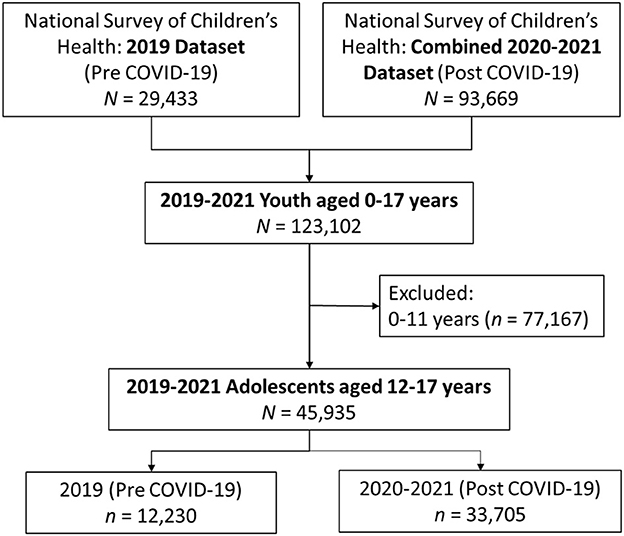 National Survey of Children's Health: 2019 Dataset (Pre COVID-19) $N$ = 29,433

National Survey of Children's Health: Combined 2020-2021 Dataset (Post COVID-19) $N$ = 93,669

2019-2021 Youth aged 0-17 years $N$ = 123,102

Excluded: 0-11 years ($n$ = 77,167)

2019-2021 Adolescents aged 12-17 years $N$ = 45,935

2019 (Pre COVID-19) $n$ = 12,230

2020-2021 (Post COVID-19) $n$ = 33,705